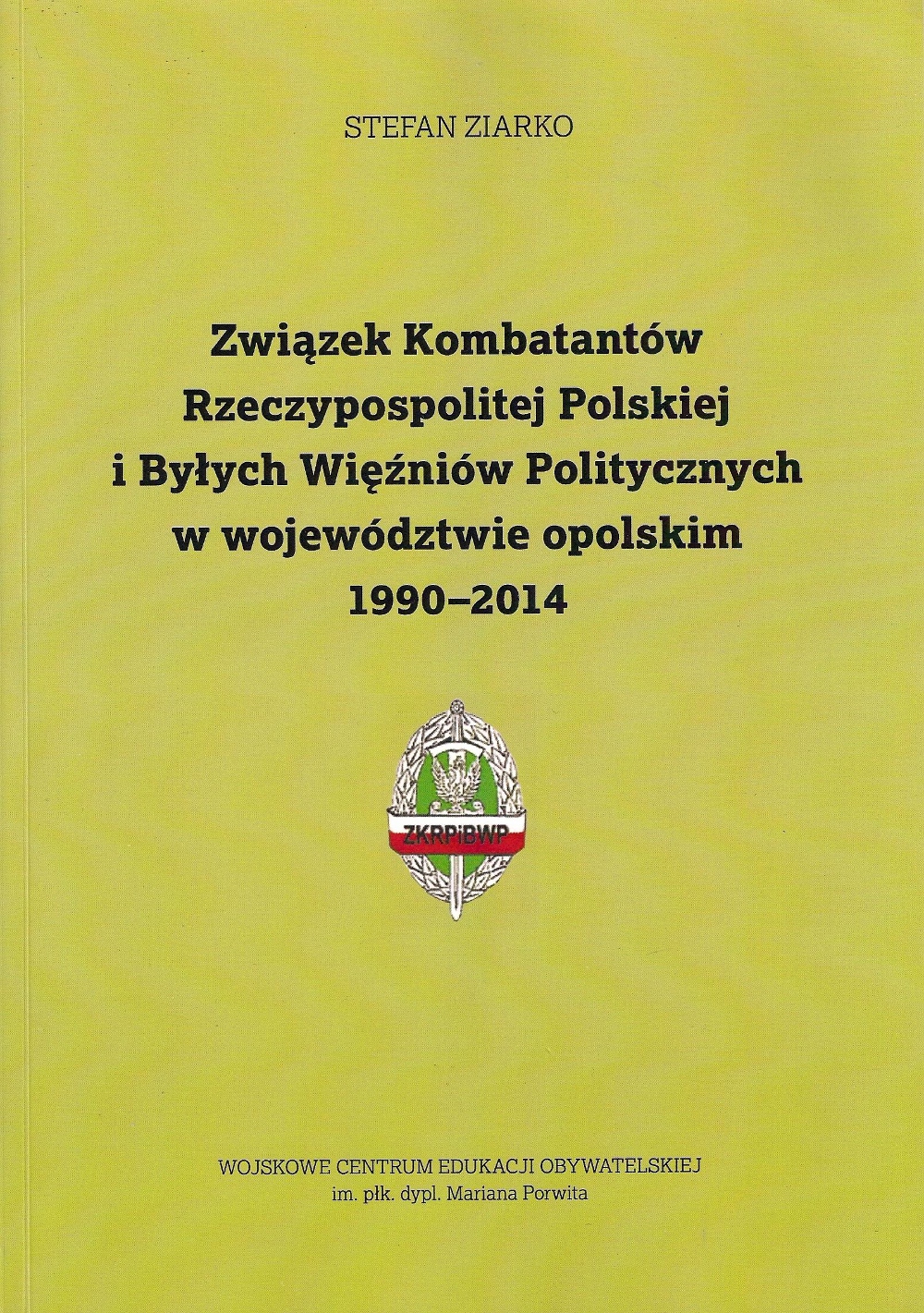 STEFAN ZIARKO

Związek Kombatantów Rzeczypospolitej Polskiej i Byłych Więźniów Politycznych w województwie opolskim 1990–2014

ZKRPiBWP

WOJSKOWE CENTRUM EDUKACJI OBYWATELSKIEJ
im. płk. dypl. Mariana Porwita